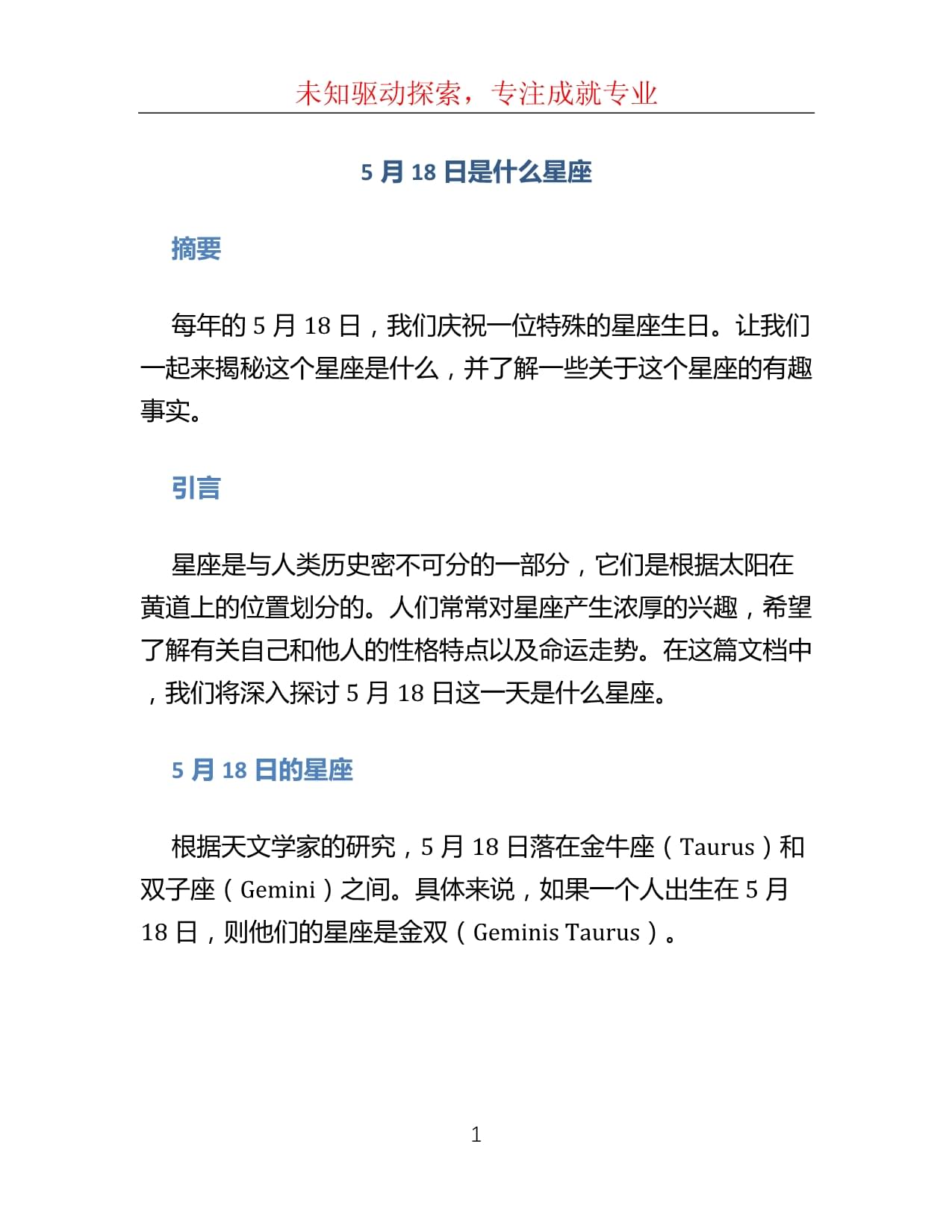 未知驱动探索，专注成就专业

5 月 18 日是什么星座

摘要

每年的 5 月 18 日，我们庆祝一位特殊的星座生日。让我们一起来揭秘这个星座是什么，并了解一些关于这个星座的有趣事实。

引言

星座是与人类历史密不可分的一部分，它们是根据太阳在黄道上的位置划分的。人们常常对星座产生浓厚的兴趣，希望了解有关自己和他人的性格特点以及命运走势。在这篇文档中，我们将深入探讨 5 月 18 日这一天是什么星座。

5 月 18 日的星座

根据天文学家的研究，5 月 18 日落在金牛座（Taurus）和双子座（Gemini）之间。具体来说，如果一个人出生在 5 月 18 日，则他们的星座是金双（Geminis Taurus）。

1